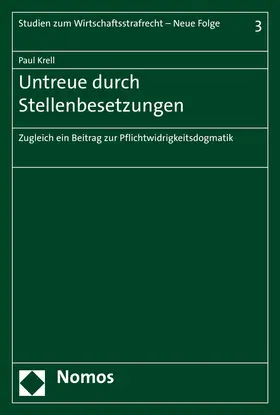 Studien zum Wirtschaftsstrafrecht – Neue Folge 3

Paul Krell

Untreue durch Stellenbesetzungen

Zugleich ein Beitrag zur Pflichtwidrigkeitsdogmatik

Nomos